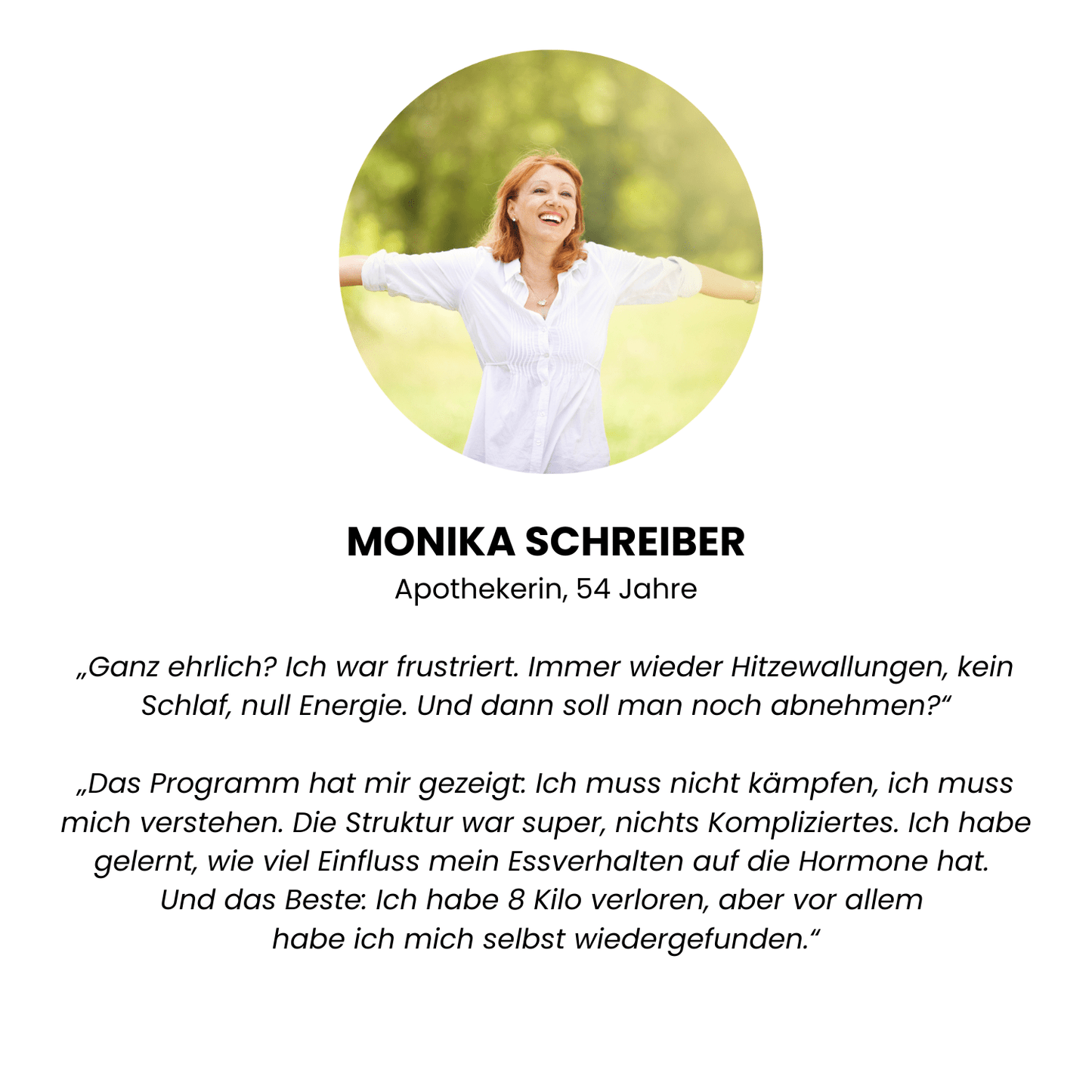 MONIKA SCHREIBER
Apothekerin, 54 Jahre

„Ganz ehrlich? Ich war frustriert. Immer wieder Hitzewallungen, kein Schlaf, null Energie. Und dann soll man noch abnehmen?“

„Das Programm hat mir gezeigt: Ich muss nicht kämpfen, ich muss mich verstehen. Die Struktur war super, nichts Kompliziertes. Ich habe gelernt, wie viel Einfluss mein Essverhalten auf die Hormone hat. Und das Beste: Ich habe 8 Kilo verloren, aber vor allem habe ich mich selbst wiedergefunden.“